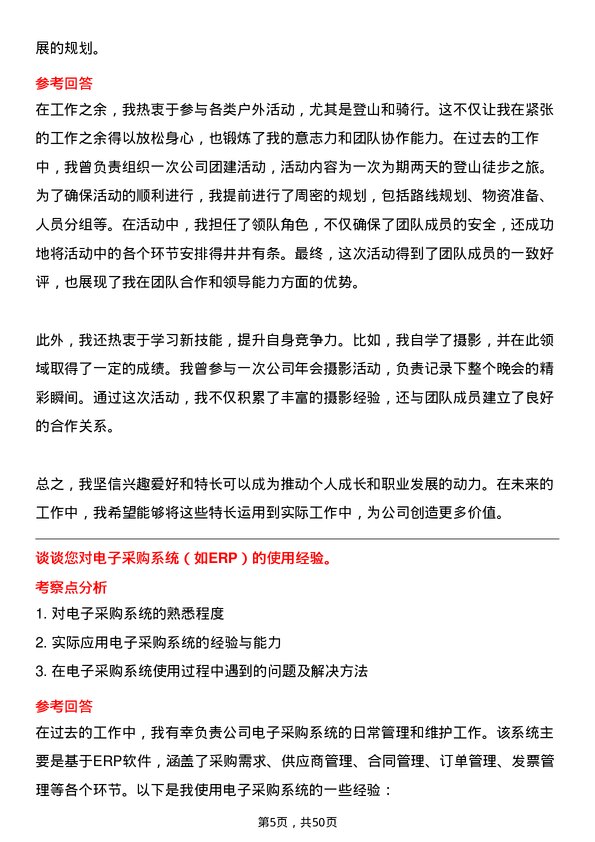 展的规划。

参考回答

在工作之余，我热衷于参与各类户外活动，尤其是登山和骑行。这不仅让我在紧张的工作之余得以放松身心，也锻炼了我的意志力和团队协作能力。在过去的工作中，我曾负责组织一次公司团建活动，活动内容为一次为期两天的登山徒步之旅。为了确保活动的顺利进行，我提前进行了周密的规划，包括路线规划、物资准备、人员分组等。在活动中，我担任了领队角色，不仅确保了团队成员的安全，还成功地将活动中的各个环节安排得井井有条。最终，这次活动得到了团队成员的一致好评，也展现了我在团队合作和领导能力方面的优势。

此外，我还热衷于学习新技能，提升自身竞争力。比如，我自学了摄影，并在此领域取得了一定的成绩。我曾参与一次公司年会摄影活动，负责记录下整个晚会的精彩瞬间。通过这次活动，我不仅积累了丰富的摄影经验，还与团队成员建立了良好的合作关系。

总之，我坚信兴趣爱好和特长可以成为推动个人成长和职业发展的动力。在未来的工作中，我希望能够将这些特长运用到实际工作中，为公司创造更多价值。

谈谈您对电子采购系统（如ERP）的使用经验。

考察点分析

1. 对电子采购系统的熟悉程度

2. 实际应用电子采购系统的经验与能力

3. 在电子采购系统使用过程中遇到的问题及解决方法

参考回答

在过去的工作中，我有幸负责公司电子采购系统的日常管理和维护工作。该系统主要是基于ERP软件，涵盖了采购需求、供应商管理、合同管理、订单管理、发票管理等各个环节。以下是我使用电子采购系统的一些经验：

第5页，共50页